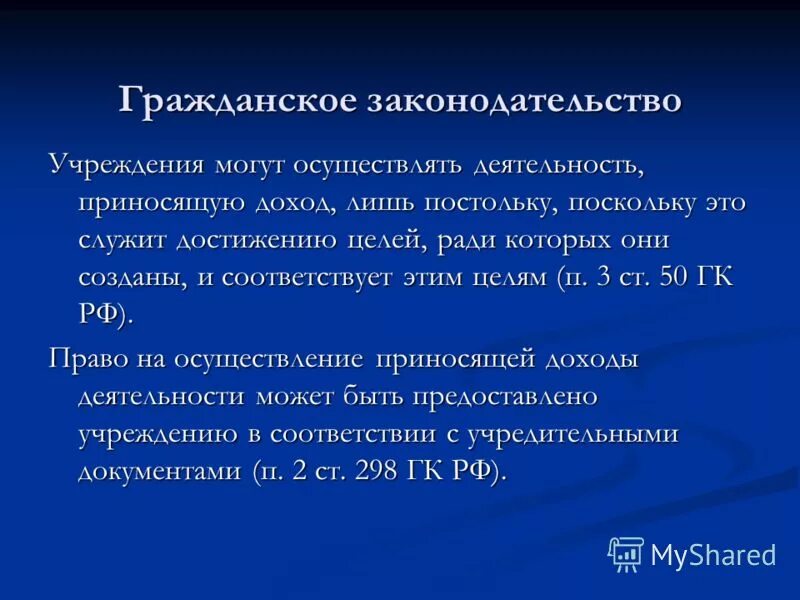 Гражданское законодательство

Учреждения могут осуществлять деятельность, приносящую доход, лишь постольку, поскольку это служит достижению целей, ради которых они созданы, и соответствует этим целям (п. 3 ст. 50 ГК РФ).

Право на осуществление приносящей доходы деятельности может быть предоставлено учреждению в соответствии с учредительными документами (п. 2 ст. 298 ГК РФ).

MyShared